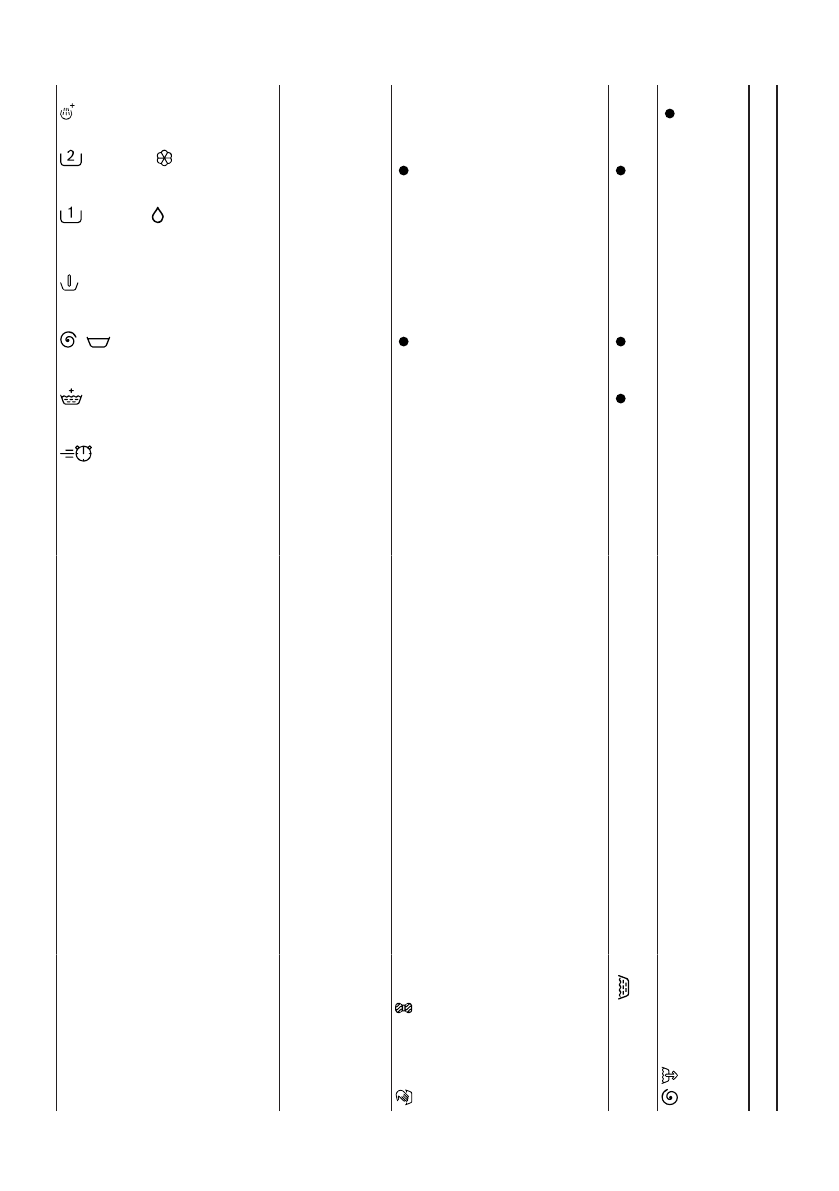 2

1